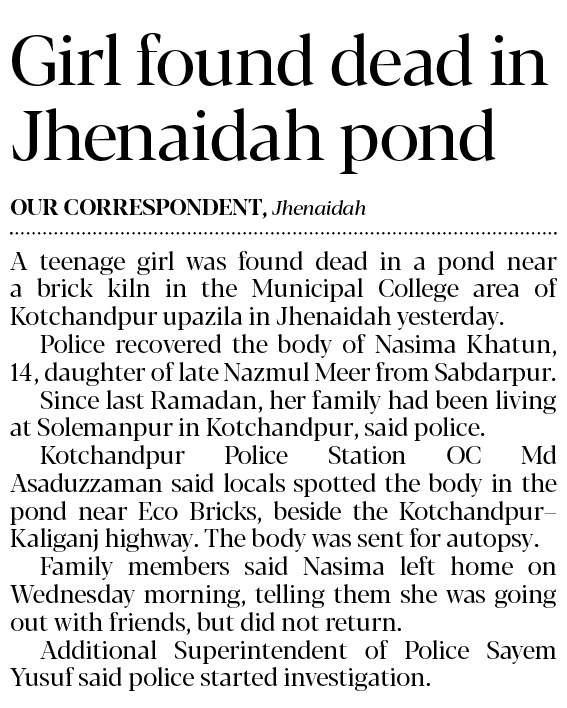 Girl found dead in Jhenaidah pond

OUR CORRESPONDENT, Jhenaidah

A teenage girl was found dead in a pond near a brick kiln in the Municipal College area of Kotchandpur upazila in Jhenaidah yesterday.

Police recovered the body of Nasima Khatun, 14, daughter of late Nazmul Meer from Sabdarpur.

Since last Ramadan, her family had been living at Solemanpur in Kotchandpur, said police.

Kotchandpur Police Station OC Md Asaduzzaman said locals spotted the body in the pond near Eco Bricks, beside the Kotchandpur–Kaliganj highway. The body was sent for autopsy.

Family members said Nasima left home on Wednesday morning, telling them she was going out with friends, but did not return.

Additional Superintendent of Police Sayem Yusuf said police started investigation.